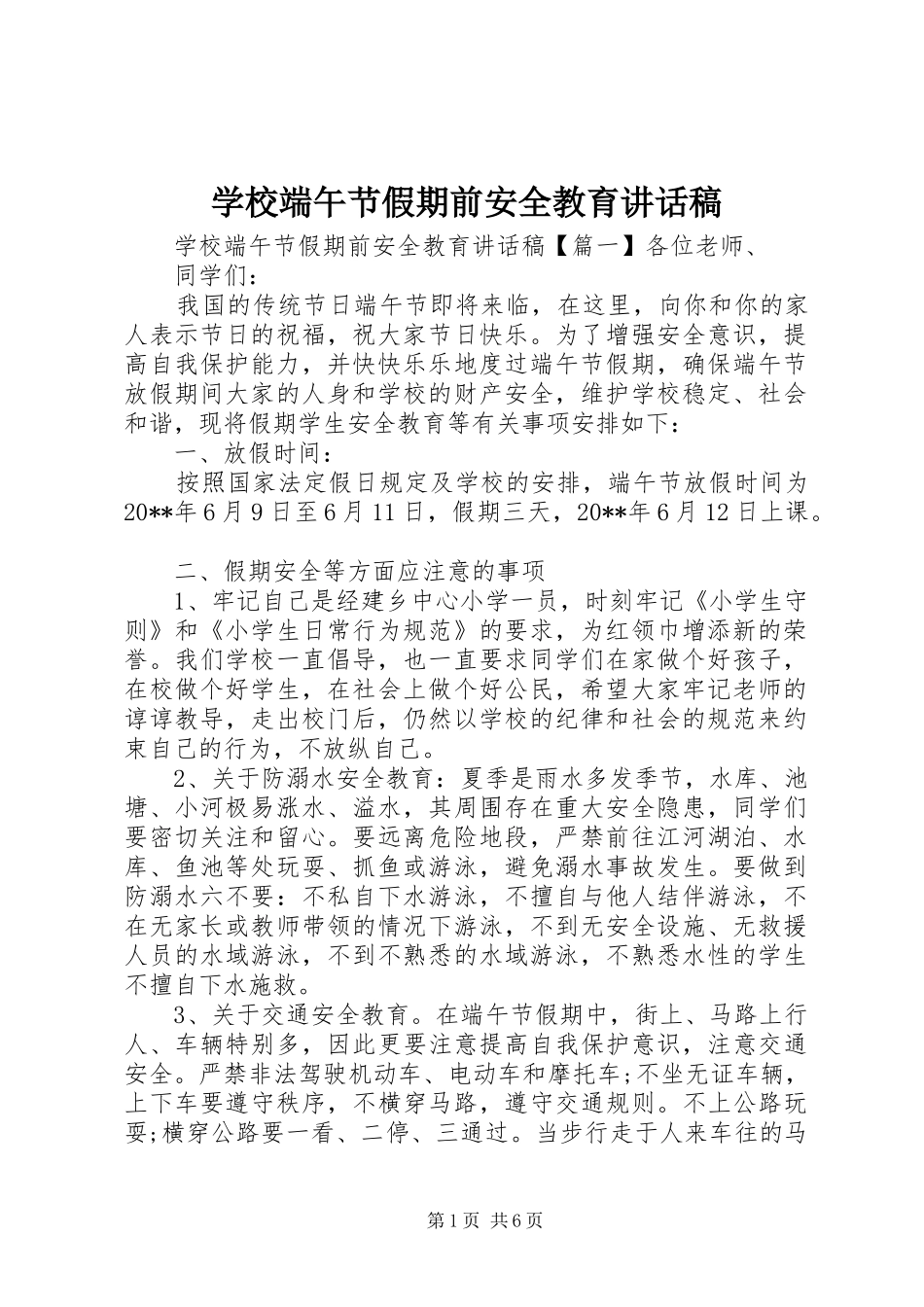 学校端午节假期前安全教育讲话稿

学校端午节假期前安全教育讲话稿【篇一】各位老师、同学们：

我国的传统节日端午节即将来临，在这里，向你和你的家人表示节日的祝福，祝大家节日快乐。为了增强安全意识，提高自我保护能力，并快快乐乐地度过端午节假期，确保端午节放假期间大家的人身和学校的财产安全，维护学校稳定、社会和谐，现将假期学生安全教育等有关事项安排如下：

一、放假时间：

按照国家法定假日规定及学校的安排，端午节放假时间为20**年6月9日至6月11日，假期三天，20**年6月12日上课。

二、假期安全等方面应注意的事项

1、牢记自己是经建乡中心小学一员，时刻牢记《小学生守则》和《小学生日常行为规范》的要求，为红领巾增添新的荣誉。我们学校一直倡导，也一直要求同学们在家做个好孩子，在校做个好学生，在社会上做个好公民，希望大家牢记老师的谆谆教导，走出校门后，仍然以学校的纪律和社会的规范来约束自己的行为，不放纵自己。

2、关于防溺水安全教育：夏季是雨水多发季节，水库、池塘、小河极易涨水、溢水，其周围存在重大安全隐患，同学们要密切关注和留心。要远离危险地段，严禁前往江河湖泊、水库、鱼池等处玩耍、抓鱼或游泳，避免溺水事故发生。要做到防溺水六不要：不私自下水游泳，不擅自与他人结伴游泳，不在无家长或教师带领的情况下游泳，不到无安全设施、无救援人员的水域游泳，不到不熟悉的水域游泳，不熟悉水性的学生不擅自下水施救。

3、关于交通安全教育。在端午节假期中，街上、马路上行人、车辆特别多，因此更要注意提高自我保护意识，注意交通安全。严禁非法驾驶机动车、电动车和摩托车;不坐无证车辆，上下车要遵守秩序，不横穿马路，遵守交通规则。不上公路玩耍;横穿公路要一看、二停、三通过。当步行走于人来车往的马

第1页 共6页